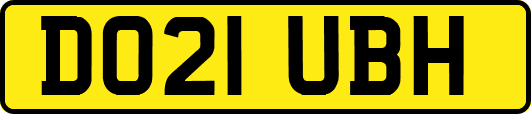 DO21 UBH